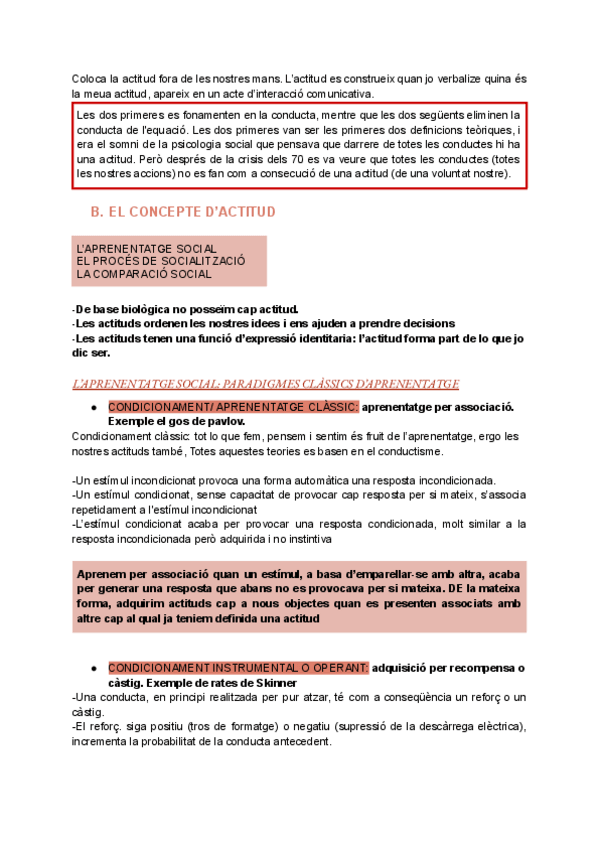 Coloca la actitud fora de les nostres mans. L'actitud es construeix quan jo verbalize quina és la meua actitud, apareix en un acte d'interacció comunicativa.

Les dos primeres es fonamenten en la conducta, mentre que les dos següents eliminen la conducta de l'equació. Les dos primeres van ser les primeres dos definicions teòriques, i era el somni de la psicologia social que pensava que darrere de totes les conductes hi ha una actitud. Però després de la crisis dels 70 es va veure que totes les conductes (totes les nostres accions) no es fan com a consecució de una actitud (de una voluntat nostre).

B. EL CONCEPTE D'ACTITUD

L'APRENENTATGE SOCIAL
EL PROCÉS DE SOCIALITZACIÓ
LA COMPARACIÓ SOCIAL

-De base biològica no posseïm cap actitud.
-Les actituds ordenen les nostres idees i ens ajuden a prendre decisions
-Les actituds tenen una funció d'expressió identitaria: l'actitud forma part de lo que jo dic ser.

L'APRENENTATGE SOCIAL: PARADIGMES CLÀSSICS D'APRENENTATGE

● CONDICIONAMENT/ APRENENTATGE CLÀSSIC: aprenentatge per associació. Exemple el gos de pavlov.
Condicionament clàssic: tot lo que fem, pensem i sentim és fruit de l'aprenentatge, ergo les nostres actituds també, Totes aquestes teories es basen en el conductisme.

-Un estímul incondicionat provoca una forma automàtica una resposta incondicionada.
-Un estímul condicionat, sense capacitat de provocar cap resposta per si mateix, s'associa repetidament a l'estímul incondicionat
-L'estímul condicionat acaba per provocar una resposta condicionada, molt similar a la resposta incondicionada però adquirida i no instintiva

Aprenem per associació quan un estímul, a basa d'emparellar-se amb altra, acaba per generar una resposta que abans no es provocava per si mateixa. DE la mateixa forma, adquirim actituds cap a nous objectes quan es presenten associats amb altre cap al qual ja teniem definida una actitud

● CONDICIONAMENT INSTRUMENTAL O OPERANT: adquisició per recompensa o càstig. Exemple de rates de Skinner
-Una conducta, en principi realitzada per pur atzar, té com a conseqüència un reforç o un càstig.
-El reforç. siga positiu (tros de formatge) o negatiu (supressió de la descàrrega elèctrica), incrementa la probabilitat de la conducta antecedent.